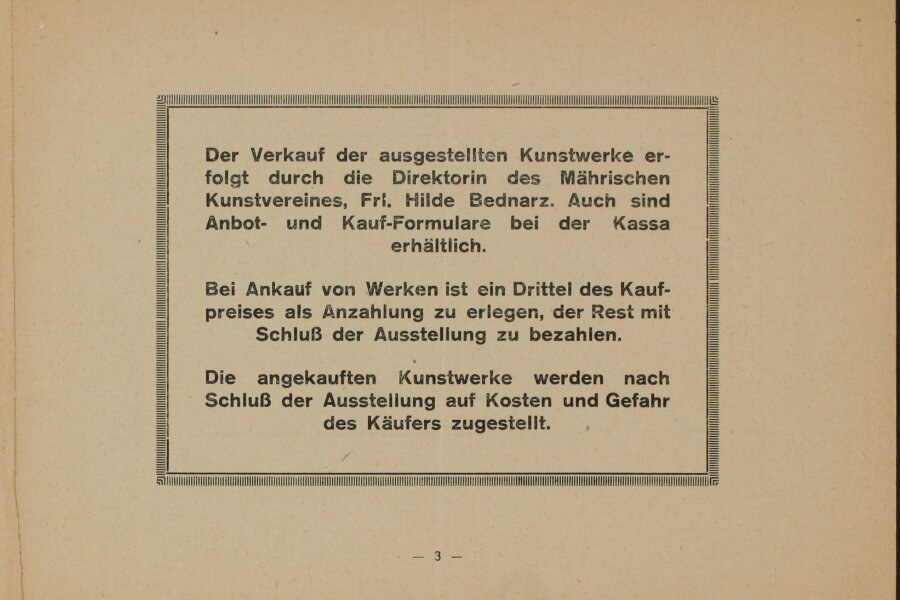 Der Verkauf der ausgestellten Kunstwerke erfolgt durch die Direktorin des Mährischen Kunstvereines, Frl. Hilde Bednarz. Auch sind Anbot- und Kauf-Formulare bei der Kassa erhältlich.

Bei Ankauf von Werken ist ein Drittel des Kaufpreises als Anzahlung zu erlegen, der Rest mit Schluß der Ausstellung zu bezahlen.

Die angekauften Kunstwerke werden nach Schluß der Ausstellung auf Kosten und Gefahr des Käufers zugestellt.

— 3 —